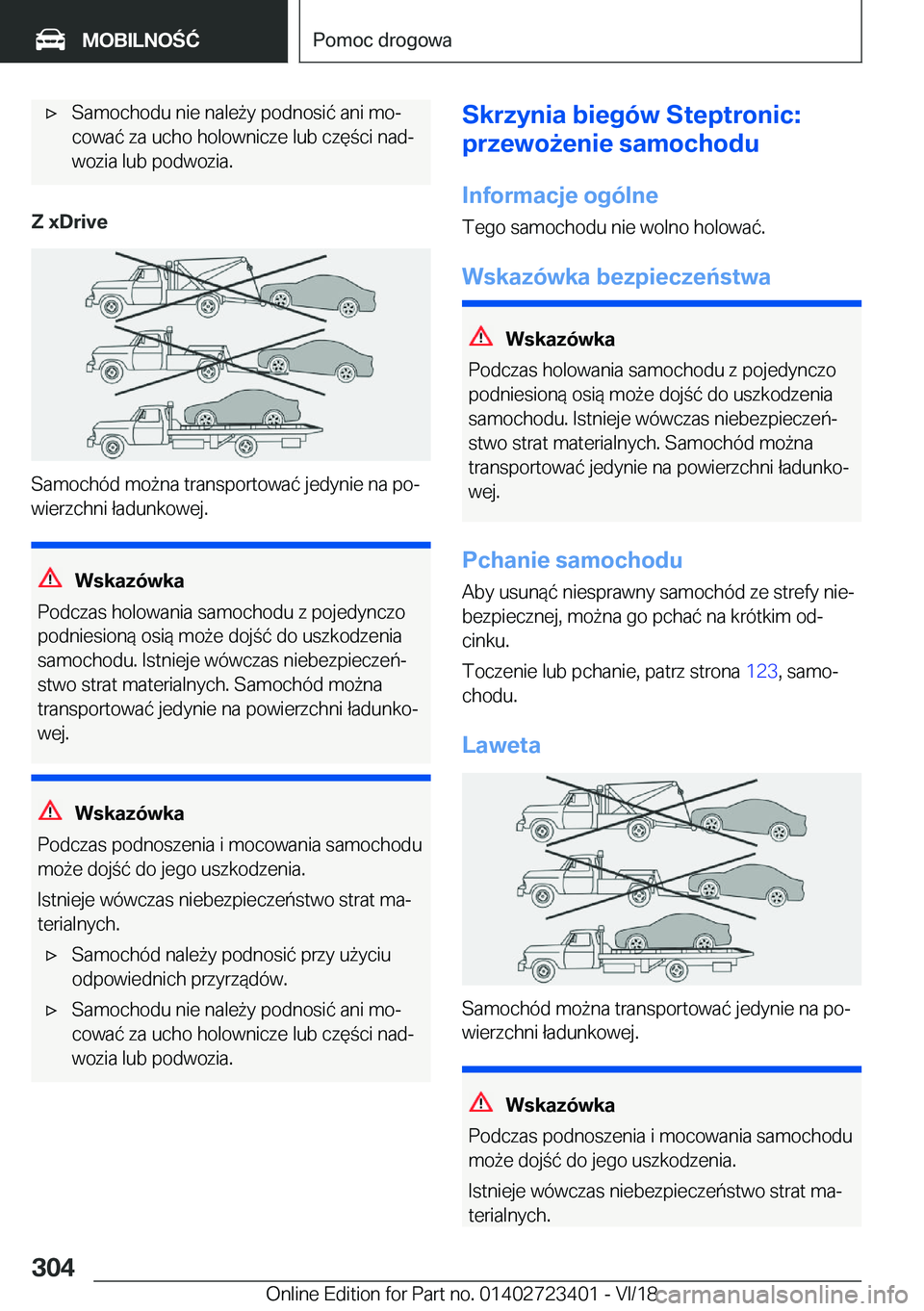 MOBILNOŚĆ

Pomoc drogowa

▷ Samochodu nie należy podnosić ani mocować za ucho holownicze lub części nadwozia lub podwozia.

Z xDrive

Samochód można transportować jedynie na powierzchni ładunkowej.

Wskazówka

Podczas holowania samochodu z pojedynczo podniesioną osią może dojść do uszkodzenia samochodu. Istnieje wówczas niebezpieczeństwo strat materialnych. Samochód można transportować jedynie na powierzchni ładunkowej.

Wskazówka

Podczas podnoszenia i mocowania samochodu może dojść do jego uszkodzenia.

Istnieje wówczas niebezpieczeństwo strat materialnych.

▷ Samochód należy podnosić przy użyciu odpowiednich przyrządów.

▷ Samochodu nie należy podnosić ani mocować za ucho holownicze lub części nadwozia lub podwozia.

Skrzynia biegów Steptronic: przewożenie samochodu

Informacje ogólne

Tego samochodu nie wolno holować.

Wskazówka bezpieczeństwa

Wskazówka

Podczas holowania samochodu z pojedynczo podniesioną osią może dojść do uszkodzenia samochodu. Istnieje wówczas niebezpieczeństwo strat materialnych. Samochód można transportować jedynie na powierzchni ładunkowej.

Pchanie samochodu

Aby usunąć niesprawny samochód ze strefy niebezpiecznej, można go pchać na krótkim odcinku.

Toczenie lub pchanie, patrz strona 123, samochodu.

Laweta

Samochód można transportować jedynie na powierzchni ładunkowej.

Wskazówka

Podczas podnoszenia i mocowania samochodu może dojść do jego uszkodzenia.

Istnieje wówczas niebezpieczeństwo strat materialnych.

304

Online Edition for Part no. 01402723401 - VI/18 carmanualsonline.info